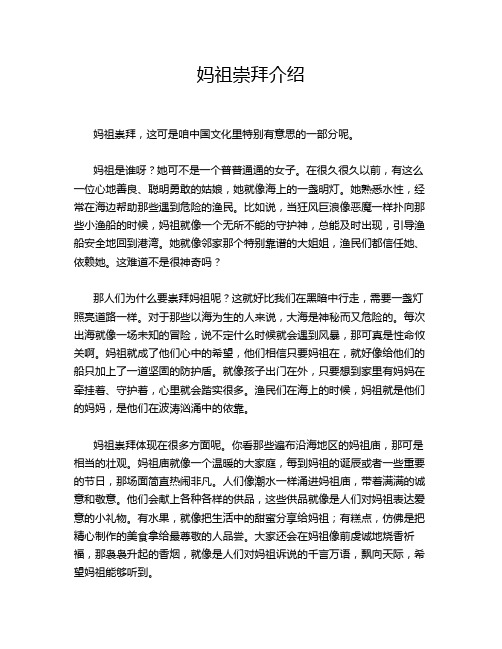 妈祖崇拜介绍

妈祖崇拜，这可是咱中国文化里特别有意思的一部分呢。

妈祖是谁呀？她可不是一个普普通通的女子。在很久很久以前，有这么一位心地善良、聪明勇敢的姑娘，她就像海上的一盏明灯。她熟悉水性，经常在海边帮助那些遇到危险的渔民。比如说，当狂风巨浪像恶魔一样扑向那些小渔船的时候，妈祖就像一个无所不能的守护神，总能及时出现，引导渔船安全地回到港湾。她就像邻家那个特别靠谱的大姐姐，渔民们都信任她、依赖她。这难道不是很神奇吗？

那人们为什么要崇拜妈祖呢？这就好比我们在黑暗中行走，需要一盏灯照亮道路一样。对于那些以海为生的人来说，大海是神秘而又危险的。每次出海就像一场未知的冒险，说不定什么时候就会遇到风暴，那可真是性命攸关啊。妈祖就成了他们心中的希望，他们相信只要妈祖在，就好像给他们的船只加上了一道坚固的防护盾。就像孩子出门在外，只要想到家里有妈妈在牵挂着、守护着，心里就会踏实很多。渔民们在海上的时候，妈祖就是他们的妈妈，是他们在波涛汹涌中的依靠。

妈祖崇拜体现在很多方面呢。你看那些遍布沿海地区的妈祖庙，那可是相当的壮观。妈祖庙就像一个温暖的大家庭，每到妈祖的诞辰或者一些重要的节日，那场面简直热闹非凡。人们像潮水一样涌进妈祖庙，带着满满的诚意和敬意。他们会献上各种各样的供品，这些供品就像是人们对妈祖表达爱意的小礼物。有水果，就像把生活中的甜蜜分享给妈祖；有糕点，仿佛是把精心制作的美食拿给最尊敬的人品尝。大家还会在妈祖像前虔诚地烧香祈福，那袅袅升起的香烟，就像是人们对妈祖诉说的千言万语，飘向天际，希望妈祖能够听到。